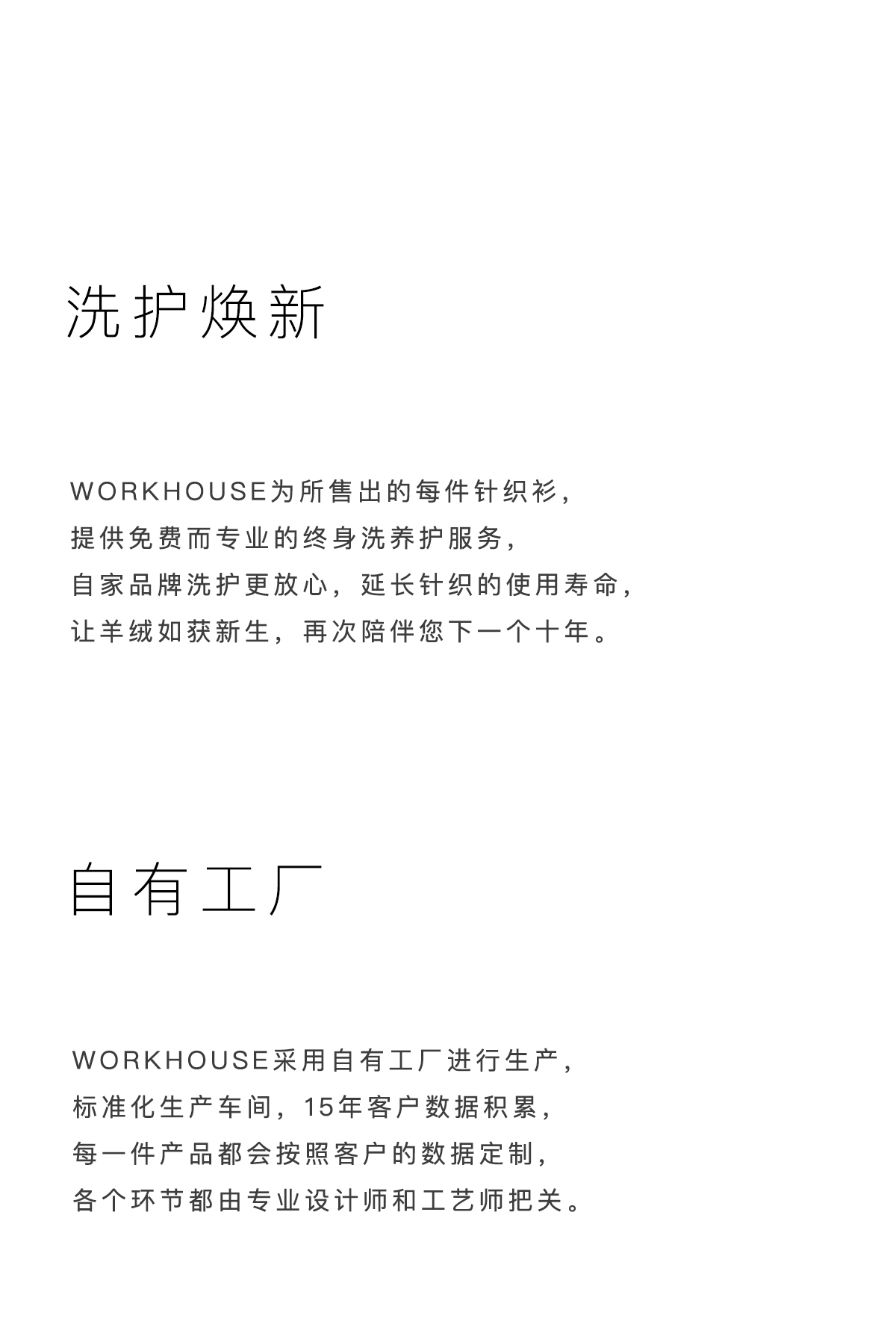 洗护焕新

WORKHOUSE为所售出的每件针织衫，
提供免费而专业的终身洗养护服务，
自家品牌洗护更放心，延长针织的使用寿命，
让羊绒如获新生，再次陪伴您下一个十年。

自有工厂

WORKHOUSE采用自有工厂进行生产，
标准化生产车间，15年客户数据积累，
每一件产品都会按照客户的数据定制，
各个环节都由专业设计师和工艺师把关。